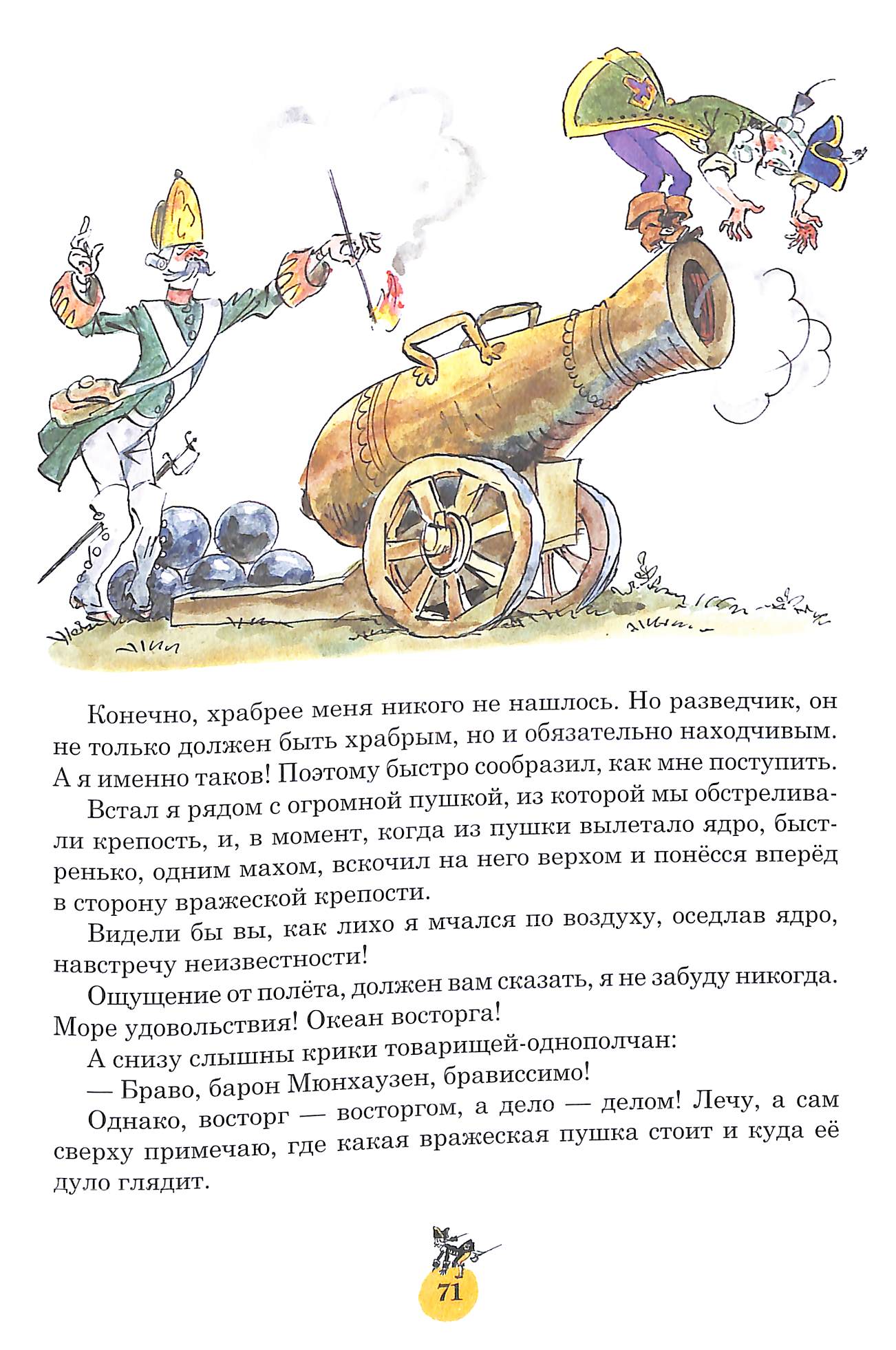 Конечно, храбрее меня никого не нашлось. Но разведчик, он не только должен быть храбрым, но и обязательно находчивым. А я именно таков! Поэтому быстро сообразил, как мне поступить.

Встал я рядом с огромной пушкой, из которой мы обстреливали крепость, и, в момент, когда из пушки вылетало ядро, быстренько, одним махом, вскочил на него верхом и понёсся вперёд в сторону вражеской крепости.

Видели бы вы, как лихо я мчался по воздуху, оседлав ядро, навстречу неизвестности!

Ощущение от полёта, должен вам сказать, я не забуду никогда. Море удовольствия! Океан восторга!

А снизу слышны крики товарищей-однополчан:

— Браво, барон Мюнхаузен, брависсимо!

Однако, восторг — восторгом, а дело — делом! Лечу, а сам сверху примечаю, где какая вражеская пушка стоит и куда её дуло глядит.

71